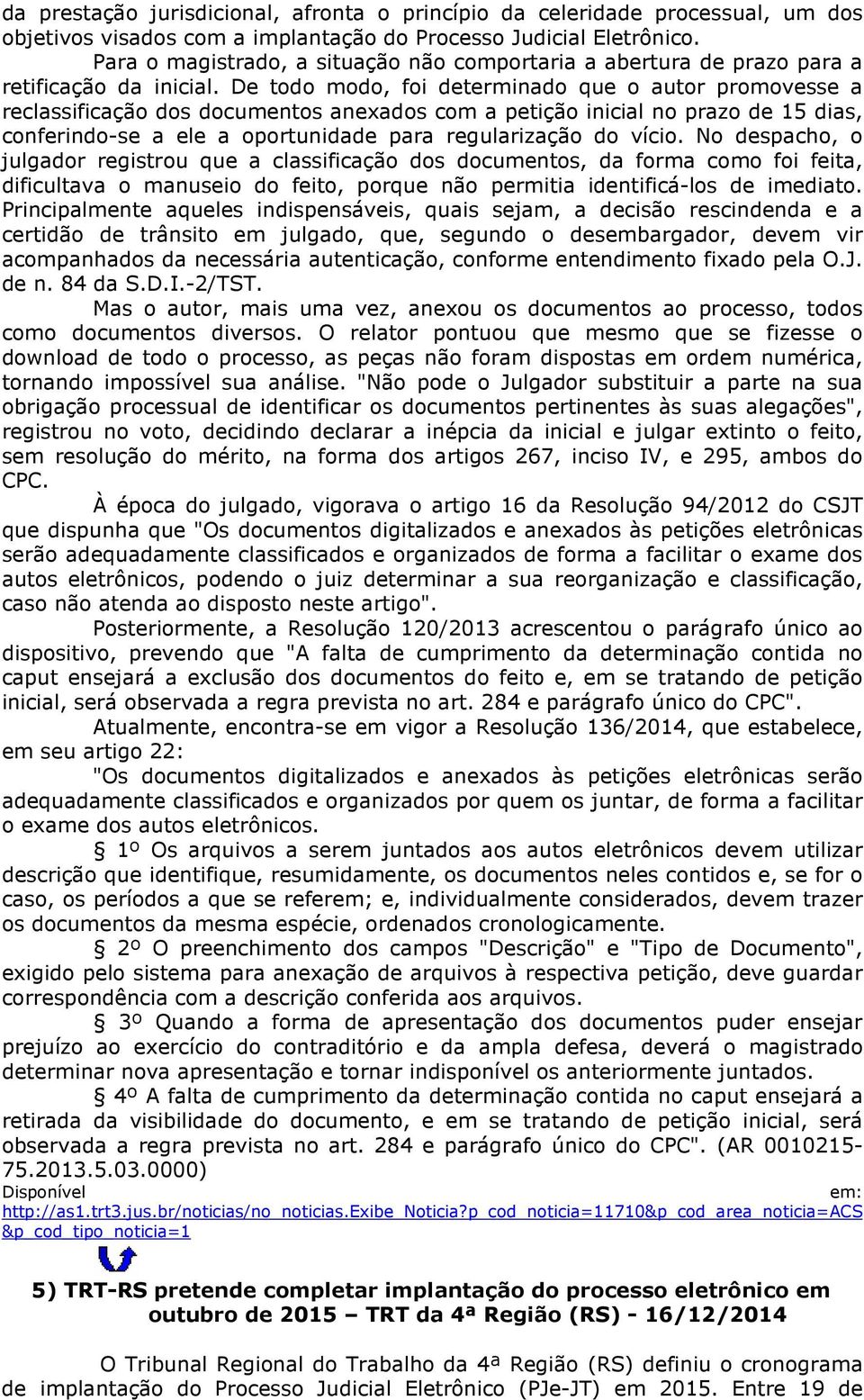 da prestação jurisdicional, afronta o princípio da celeridade processual, um dos objetivos visados com a implantação do Processo Judicial Eletrônico.

Para o magistrado, a situação não comportaria a abertura de prazo para a retificação da inicial. De todo modo, foi determinado que o autor promovesse a reclassificação dos documentos anexados com a petição inicial no prazo de 15 dias, conferindo-se a ele a oportunidade para regularização do vício. No despacho, o julgador registrou que a classificação dos documentos, da forma como foi feita, dificultava o manuseio do feito, porque não permitia identificá-los de imediato. Principalmente aqueles indispensáveis, quais sejam, a decisão rescindenda e a certidão de trânsito em julgado, que, segundo o desembargador, devem vir acompanhados da necessária autenticação, conforme entendimento fixado pela O.J. de n. 84 da S.D.I.-2/TST.

Mas o autor, mais uma vez, anexou os documentos ao processo, todos como documentos diversos. O relator pontuou que mesmo que se fizesse o download de todo o processo, as peças não foram dispostas em ordem numérica, tornando impossível sua análise. "Não pode o Julgador substituir a parte na sua obrigação processual de identificar os documentos pertinentes às suas alegações", registrou no voto, decidindo declarar a inépcia da inicial e julgar extinto o feito, sem resolução do mérito, na forma dos artigos 267, inciso IV, e 295, ambos do CPC.

À época do julgado, vigorava o artigo 16 da Resolução 94/2012 do CSJT que dispunha que "Os documentos digitalizados e anexados às petições eletrônicas serão adequadamente classificados e organizados de forma a facilitar o exame dos autos eletrônicos, podendo o juiz determinar a sua reorganização e classificação, caso não atenda ao disposto neste artigo".

Posteriormente, a Resolução 120/2013 acrescentou o parágrafo único ao dispositivo, prevendo que "A falta de cumprimento da determinação contida no caput ensejará a exclusão dos documentos do feito e, em se tratando de petição inicial, será observada a regra prevista no art. 284 e parágrafo único do CPC".

Atualmente, encontra-se em vigor a Resolução 136/2014, que estabelece, em seu artigo 22:

"Os documentos digitalizados e anexados às petições eletrônicas serão adequadamente classificados e organizados por quem os juntar, de forma a facilitar o exame dos autos eletrônicos.

§ 1º Os arquivos a serem juntados aos autos eletrônicos devem utilizar descrição que identifique, resumidamente, os documentos neles contidos e, se for o caso, os períodos a que se referem; e, individualmente considerados, devem trazer os documentos da mesma espécie, ordenados cronologicamente.

§ 2º O preenchimento dos campos "Descrição" e "Tipo de Documento", exigido pelo sistema para anexação de arquivos à respectiva petição, deve guardar correspondência com a descrição conferida aos arquivos.

§ 3º Quando a forma de apresentação dos documentos puder ensejar prejuízo ao exercício do contraditório e da ampla defesa, deverá o magistrado determinar nova apresentação e tornar indisponível os anteriormente juntados.

§ 4º A falta de cumprimento da determinação contida no caput ensejará a retirada da visibilidade do documento, e em se tratando de petição inicial, será observada a regra prevista no art. 284 e parágrafo único do CPC". (AR 0010215-75.2013.5.03.0000)

Disponível em: http://as1.trt3.jus.br/noticias/no_noticias.Exibe_Noticia?p_cod_noticia=11710&p_cod_area_noticia=ACS&p_cod_tipo_noticia=1

5) TRT-RS pretende completar implantação do processo eletrônico em outubro de 2015 – TRT da 4ª Região (RS) - 16/12/2014

O Tribunal Regional do Trabalho da 4ª Região (RS) definiu o cronograma de implantação do Processo Judicial Eletrônico (PJe-JT) em 2015. Entre 19 de